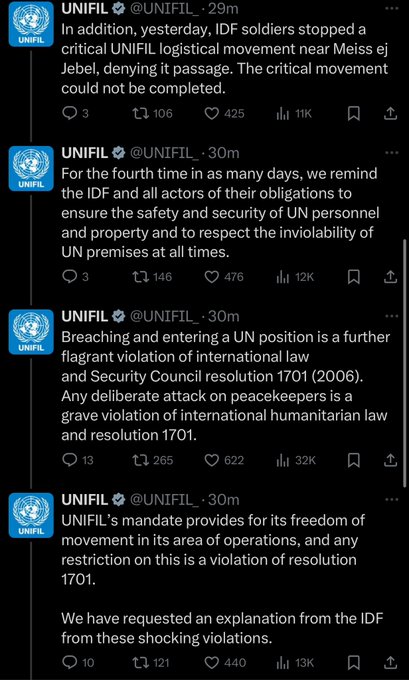 UNIFIL

UNIFIL @UNIFIL_ · 29m
In addition, yesterday, IDF soldiers stopped a critical UNIFIL logistical movement near Meiss ej Jebel, denying it passage. The critical movement could not be completed.

3 106 425 11K

UNIFIL

UNIFIL @UNIFIL_ · 30m
For the fourth time in as many days, we remind the IDF and all actors of their obligations to ensure the safety and security of UN personnel and property and to respect the inviolability of UN premises at all times.

3 146 476 12K

UNIFIL

UNIFIL @UNIFIL_ · 30m
Breaching and entering a UN position is a further flagrant violation of international law and Security Council resolution 1701 (2006). Any deliberate attack on peacekeepers is a grave violation of international humanitarian law and resolution 1701.

13 265 622 32K

UNIFIL

UNIFIL @UNIFIL_ · 30m
UNIFIL's mandate provides for its freedom of movement in its area of operations, and any restriction on this is a violation of resolution 1701.

We have requested an explanation from the IDF from these shocking violations.

10 121 440 13K